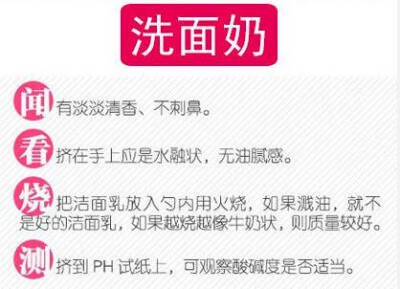 洗面奶

闻 有淡淡清香、不刺鼻。

看 挤在手上应是水融状，无油腻感。

烧 把洁面乳放入勺内用火烧，如果溅油，就不是好的洁面乳，如果越烧越像牛奶状，则质量较好。

测 挤到 PH 试纸上，可观察酸碱度是否适当。